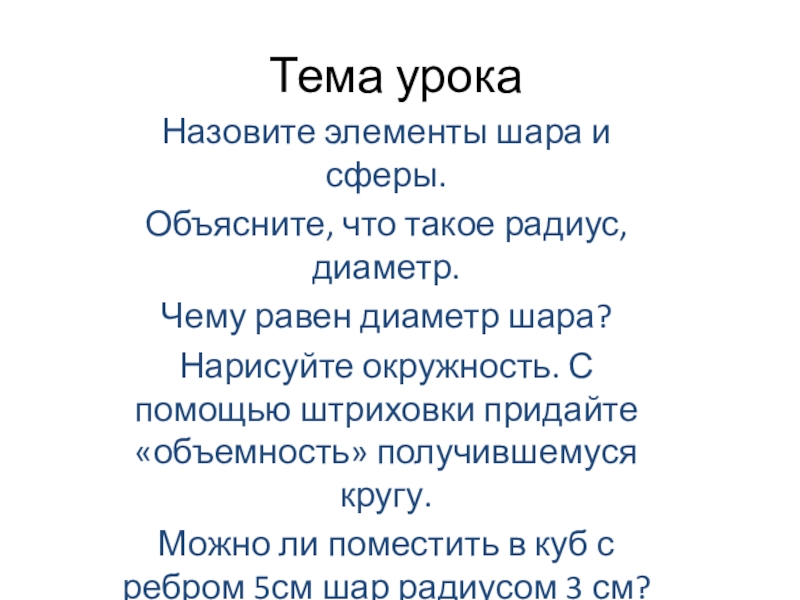 Тема урока

Назовите элементы шара и сферы.

Объясните, что такое радиус, диаметр.

Чему равен диаметр шара?

Нарисуйте окружность. С помощью штриховки придайте «объемность» получившемуся кругу.

Можно ли поместить в куб с ребром 5см шар радиусом 3 см?